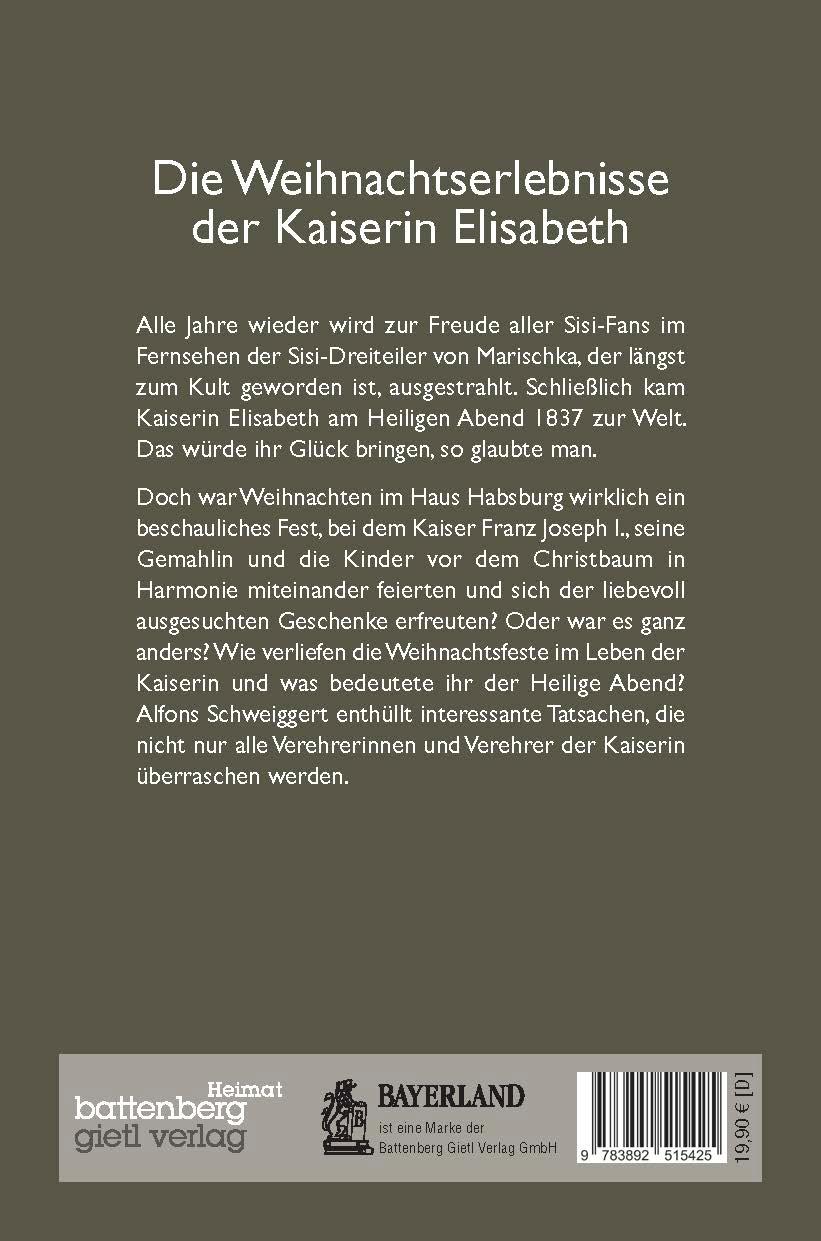 Die Weihnachtserlebnisse der Kaiserin Elisabeth

Alle Jahre wieder wird zur Freude aller Sisi-Fans im Fernsehen der Sisi-Dreiteiler von Marischka, der längst zum Kult geworden ist, ausgestrahlt. Schließlich kam Kaiserin Elisabeth am Heiligen Abend 1837 zur Welt. Das würde ihr Glück bringen, so glaubte man.

Doch war Weihnachten im Haus Habsburg wirklich ein beschauliches Fest, bei dem Kaiser Franz Joseph I., seine Gemahlin und die Kinder vor dem Christbaum in Harmonie miteinander feierten und sich der liebevoll ausgesuchten Geschenke erfreuten? Oder war es ganz anders? Wie verliefen die Weihnachtsfeste im Leben der Kaiserin und was bedeutete ihr der Heilige Abend? Alfons Schweiggert enthüllt interessante Tatsachen, die nicht nur alle Verehrerinnen und Verehrer der Kaiserin überraschen werden.

Heimat
battenberg
gietl verlag

BAYERLAND
ist eine Marke der
Battenberg Gietl Verlag GmbH

9 783892 515425

19,90 € [D]